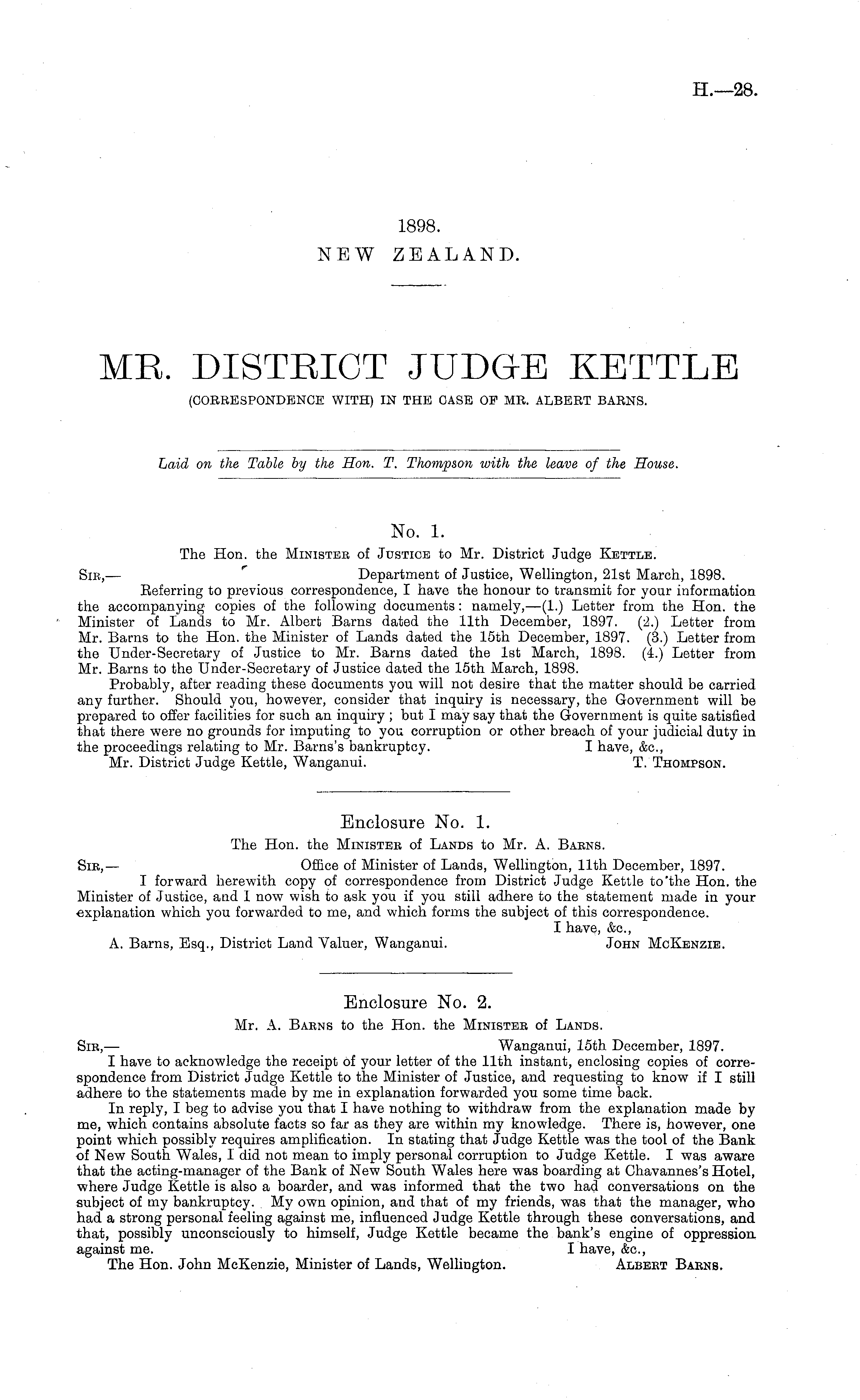 H.—28.

1898.
NEW ZEALAND.

MR. DISTRICT JUDGE KETTLE
(CORRESPONDENCE WITH) IN THE CASE OF MR. ALBERT BARNS.

Laid on the Table by the Hon. T. Thompson with the leave of the House.

No. 1.
The Hon. the MINISTER of JUSTICE to Mr. District Judge KETTLE.

SIR,— Department of Justice, Wellington, 21st March, 1898.

Referring to previous correspondence, I have the honour to transmit for your information the accompanying copies of the following documents: namely,—(1.) Letter from the Hon. the Minister of Lands to Mr. Albert Barns dated the 11th December, 1897. (2.) Letter from Mr. Barns to the Hon. the Minister of Lands dated the 15th December, 1897. (3.) Letter from the Under-Secretary of Justice to Mr. Barns dated the 1st March, 1898. (4.) Letter from Mr. Barns to the Under-Secretary of Justice dated the 15th March, 1898.

Probably, after reading these documents you will not desire that the matter should be carried any further. Should you, however, consider that inquiry is necessary, the Government will be prepared to offer facilities for such an inquiry; but I may say that the Government is quite satisfied that there were no grounds for imputing to you corruption or other breach of your judicial duty in the proceedings relating to Mr. Barns's bankruptcy. I have, &c.,

Mr. District Judge Kettle, Wanganui. T. THOMPSON.

Enclosure No. 1.
The Hon. the MINISTER of LANDS to Mr. A. BARNS.

SIR,— Office of Minister of Lands, Wellington, 11th December, 1897.

I forward herewith copy of correspondence from District Judge Kettle to the Hon. the Minister of Justice, and I now wish to ask you if you still adhere to the statement made in your explanation which you forwarded to me, and which forms the subject of this correspondence.

I have, &c.,

A. Barns, Esq., District Land Valuer, Wanganui. JOHN MCKENZIE.

Enclosure No. 2.
Mr. A. BARNS to the Hon. the MINISTER of LANDS.

SIR,— Wanganui, 15th December, 1897.

I have to acknowledge the receipt of your letter of the 11th instant, enclosing copies of correspondence from District Judge Kettle to the Minister of Justice, and requesting to know if I still adhere to the statements made by me in explanation forwarded you some time back.

In reply, I beg to advise you that I have nothing to withdraw from the explanation made by me, which contains absolute facts so far as they are within my knowledge. There is, however, one point which possibly requires amplification. In stating that Judge Kettle was the tool of the Bank of New South Wales, I did not mean to imply personal corruption to Judge Kettle. I was aware that the acting-manager of the Bank of New South Wales here was boarding at Chavannes's Hotel, where Judge Kettle is also a boarder, and was informed that the two had conversations on the subject of my bankruptcy. My own opinion, and that of my friends, was that the manager, who had a strong personal feeling against me, influenced Judge Kettle through these conversations, and that, possibly unconsciously to himself, Judge Kettle became the bank's engine of oppression against me. I have, &c.,

The Hon. John McKenzie, Minister of Lands, Wellington. ALBERT BARNS.